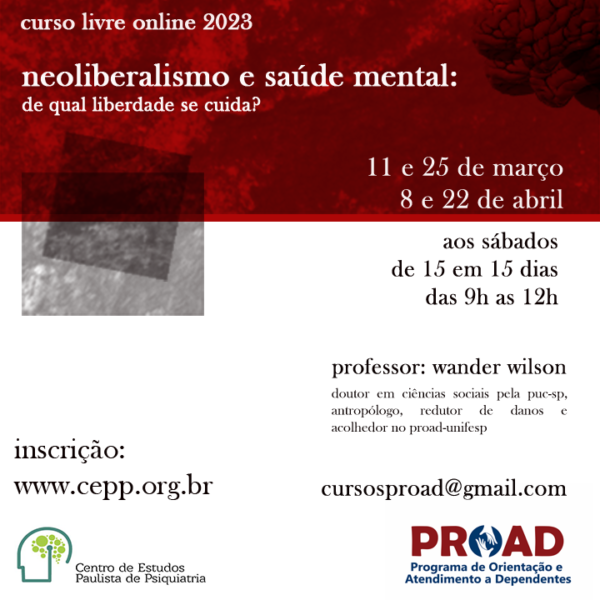 curso livre online 2023

neoliberalismo e saúde mental:
de qual liberdade se cuida?

11 e 25 de março
8 e 22 de abril

aos sábados
de 15 em 15 dias
das 9h as 12h

professor: wander wilson

doutor em ciências sociais pela puc-sp, antropólogo, redutor de danos e acolhedor no proad-unifesp

inscrição:
www.cepp.org.br

cursosproad@gmail.com

Centro de Estudos
Paulista de Psiquiatria

PROAD
Programa de Orientação e
Atendimento a Dependentes